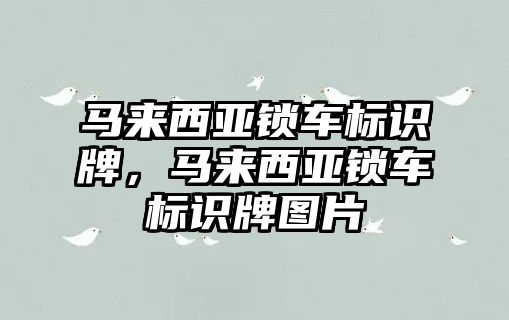 马来西亚锁车标识牌，马来西亚锁车标识牌图片